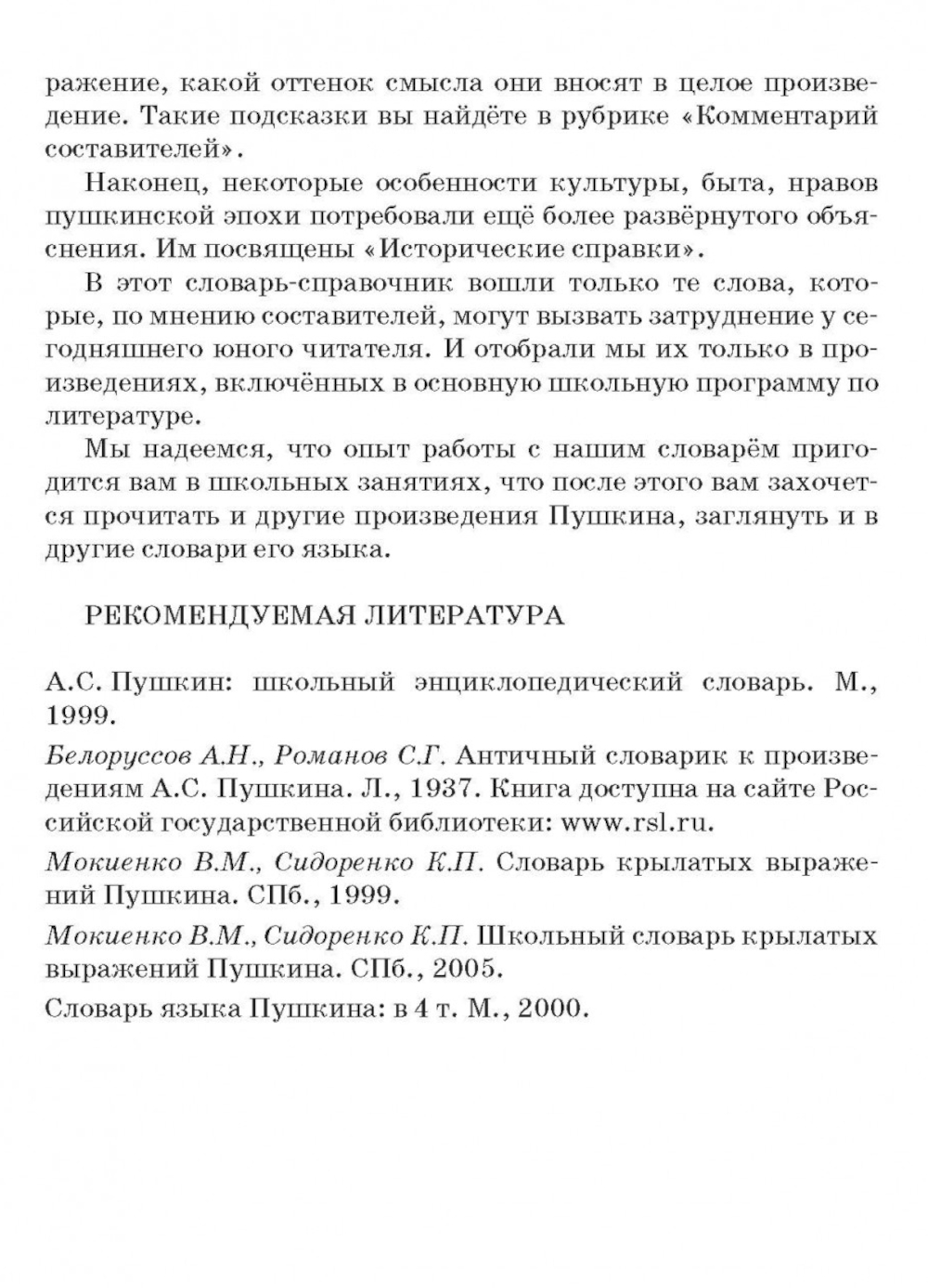 ражение, какой оттенок смысла они вносят в целое произведение. Такие подсказки вы найдёте в рубрике «Комментарий составителей».

Наконец, некоторые особенности культуры, быта, нравов пушкинской эпохи потребовали ещё более развёрнутого объяснения. Им посвящены «Исторические справки».

В этот словарь-справочник вошли только те слова, которые, по мнению составителей, могут вызвать затруднение у сегодняшнего юного читателя. И отобрали мы их только в произведениях, включённых в основную школьную программу по литературе.

Мы надеемся, что опыт работы с нашим словарём пригодится вам в школьных занятиях, что после этого вам захочется прочитать и другие произведения Пушкина, заглянуть и в другие словари его языка.

РЕКОМЕНДУЕМАЯ ЛИТЕРАТУРА

А.С. Пушкин: школьный энциклопедический словарь. М., 1999.

Белоруссов А.Н., Романов С.Г. Античный словарик к произведениям А.С. Пушкина. Л., 1937. Книга доступна на сайте Российской государственной библиотеки: www.rsl.ru.

Мокиенко В.М., Сидоренко К.П. Словарь крылатых выражений Пушкина. СПб., 1999.

Мокиенко В.М., Сидоренко К.П. Школьный словарь крылатых выражений Пушкина. СПб., 2005.

Словарь языка Пушкина: в 4 т. М., 2000.